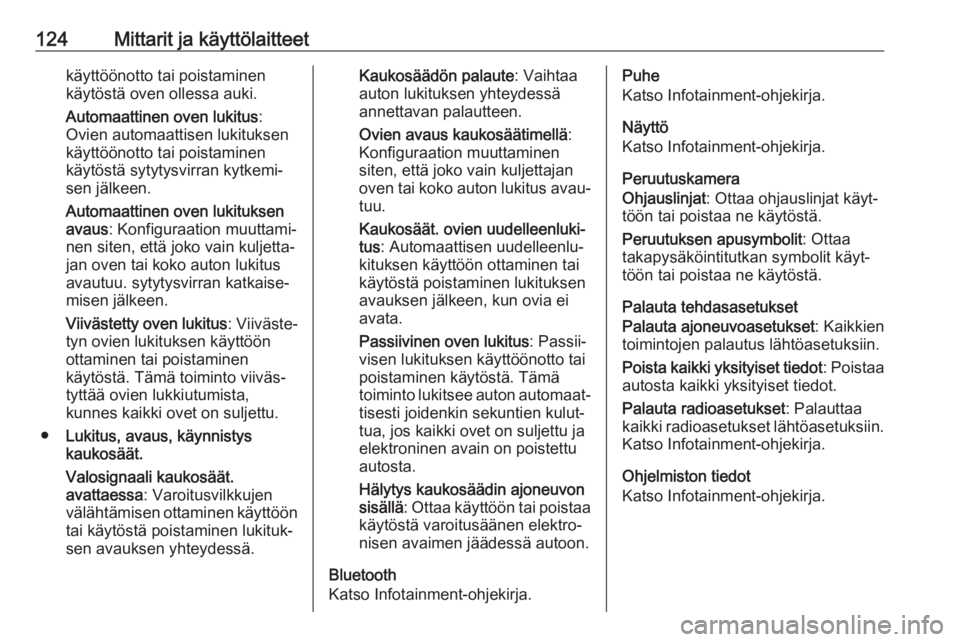 124 Mittarit ja käyttölaitteet

käyttöönotto tai poistaminen käytöstä oven ollessa auki.

Automaattinen oven lukitus: Ovien automaattisen lukituksen käyttöönotto tai poistaminen käytöstä sytytysvirran kytkemisen jälkeen.

Automaattinen oven lukituksen avaus: Konfiguraation muuttaminen siten, että joko vain kuljettajan oven tai koko auton lukitus avautuu. sytytysvirran katkaisemisen jälkeen.

Viivästetty oven lukitus: Viivästetyn ovien lukituksen käyttöön ottaminen tai poistaminen käytöstä. Tämä toiminto viivästyttää ovien lukkiutumista, kunnes kaikki ovet on suljettu.

● Lukitus, avaus, käynnistys kaukosäät.

Valosignaali kaukosäät. avattaessa: Varoitusvilkkujen välähtämisen ottaminen käyttöön tai käytöstä poistaminen lukituksen avauksen yhteydessä.

Kaukosäädön palaute: Vaihtaa auton lukituksen yhteydessä annettavan palautteen.

Ovien avaus kaukosäätimellä: Konfiguraation muuttaminen siten, että joko vain kuljettajan oven tai koko auton lukitus avautuu.

Kaukosäät. ovien uudelleenlukitus: Automaattisen uudelleenlukituksen käyttöön ottaminen tai käytöstä poistaminen lukituksen avauksen jälkeen, kun ovia ei avata.

Passiivinen oven lukitus: Passiivisen lukituksen käyttöönotto tai poistaminen käytöstä. Tämä toiminto lukitsee auton automaattisesti joidenkin sekuntien kuluttua, jos kaikki ovet on suljettu ja elektroninen avain on poistettu autosta.

Hälytys kaukosäädin ajoneuvon sisällä: Ottaa käyttöön tai poistaa käytöstä varoitusäänen elektronisen avaimen jäädessä autoon.

Bluetooth
Katso Infotainment-ohjekirja.

Puhe
Katso Infotainment-ohjekirja.

Näyttö
Katso Infotainment-ohjekirja.

Peruutuskamera
Ohjauslinjat: Ottaa ohjauslinjat käyttöön tai poistaa ne käytöstä.

Peruutuksen apusymbolit: Ottaa takapysäköintitutkan symbolit käyttöön tai poistaa ne käytöstä.

Palauta tehdasasetukset
Palauta ajoneuvoasetukset: Kaikkien toimintojen palautus lähtöasetuksiin.

Poista kaikki yksityiset tiedot: Poistaa autosta kaikki yksityiset tiedot.

Palauta radioasetukset: Palauttaa kaikki radioasetukset lähtöasetuksiin. Katso Infotainment-ohjekirja.

Ohjelmiston tiedot
Katso Infotainment-ohjekirja.

carmanualsonline.info